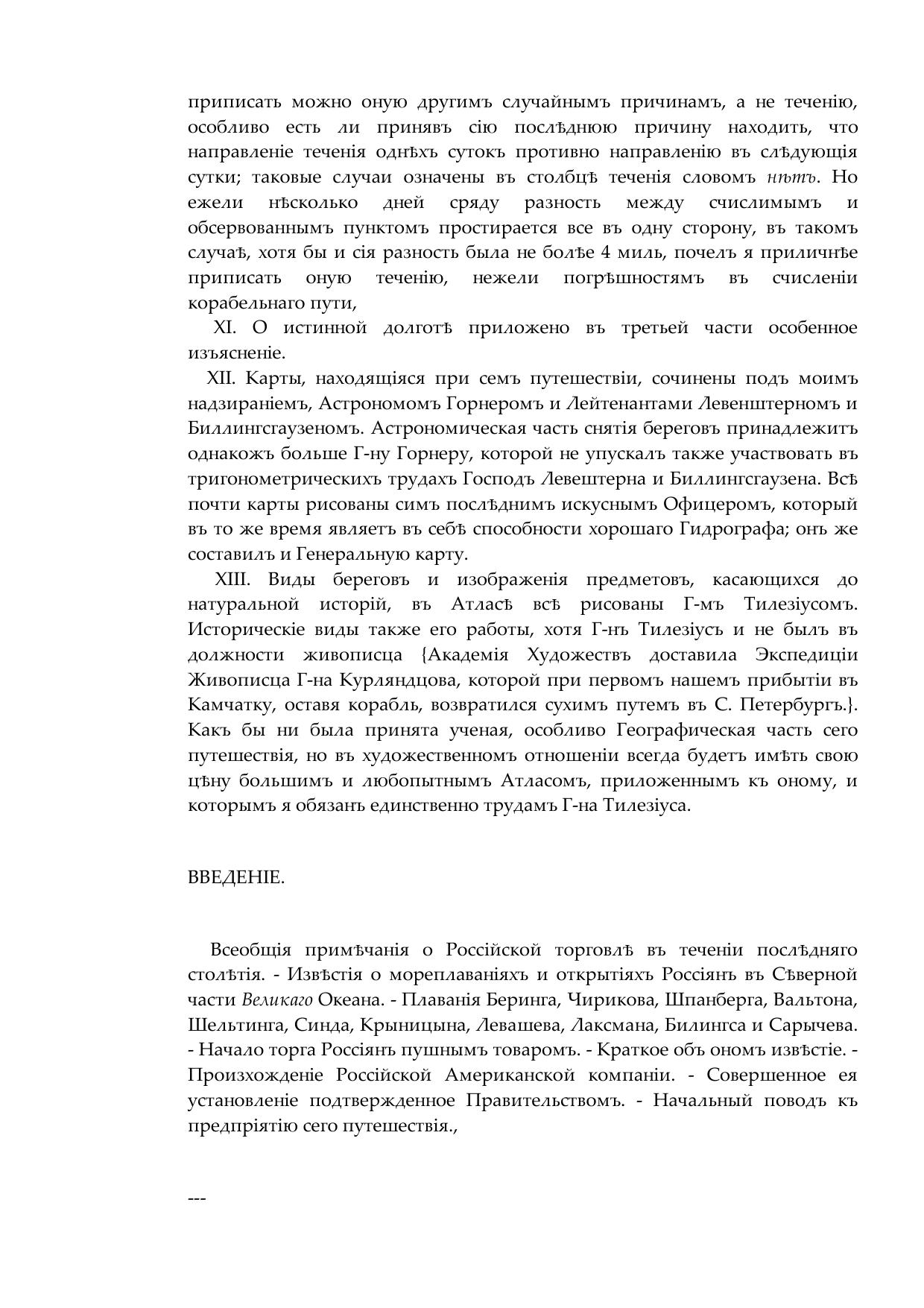 приписать можно оную другимъ случайнымъ причинамъ, а не теченію, особливо есть ли принявъ сію послѣднюю причину находить, что направленіе теченія однѣхъ сутокъ противно направленію въ слѣдующія сутки; таковые случаи означены въ столбцѣ теченія словомъ нѣтъ. Но ежели нѣсколько дней сряду разность между счислимымъ и обсервованнымъ пунктомъ простирается все въ одну сторону, въ такомъ случаѣ, хотя бы и сія разность была не болѣе 4 миль, почелъ я приличнѣе приписать оную теченію, нежели погрѣшностямъ въ счисленіи корабельнаго пути,

XI. О истинной долготѣ приложено въ третьей части особенное изъясненіе.

XII. Карты, находящіяся при семъ путешествіи, сочинены подъ моимъ надзираніемъ, Астрономомъ Горнеромъ и Лейтенантами Левенштерномъ и Биллингсгаузеномъ. Астрономическая часть снятія береговъ принадлежитъ однакожъ больше Г-ну Горнеру, которой не упускалъ также участвовать въ тригонометрическихъ трудахъ Господъ Левештерна и Биллингсгаузена. Всѣ почти карты рисованы симъ послѣднимъ искуснымъ Офицеромъ, который въ то же время являетъ въ себѣ способности хорошаго Гидрографа; онъ же составилъ и Генеральную карту.

XIII. Виды береговъ и изображенія предметовъ, касающихся до натуральной исторій, въ Атласѣ всѣ рисованы Г-мъ Тилезіусомъ. Историческіе виды также его работы, хотя Г-нъ Тилезіусъ и не былъ въ должности живописца {Академія Художествъ доставила Экспедиціи Живописца Г-на Курляндцова, которой при первомъ нашемъ прибытіи въ Камчатку, оставя корабль, возвратился сухимъ путемъ въ С. Петербургъ.}. Какъ бы ни была принята ученая, особливо Географическая часть сего путешествія, но въ художественномъ отношеніи всегда будетъ имѣть свою цѣну большимъ и любопытнымъ Атласомъ, приложеннымъ къ оному, и которымъ я обязанъ единственно трудамъ Г-на Тилезіуса.

ВВЕДЕНІЕ.

Всеобщія примѣчанія о Россійской торговлѣ въ теченіи послѣдняго столѣтія. - Извѣстія о мореплаваніяхъ и открытіяхъ Россіянъ въ Сѣверной части Великаго Океана. - Плаванія Беринга, Чирикова, Шпанберга, Вальтона, Шельтинга, Синда, Крыницына, Левашева, Лаксмана, Билингса и Сарычева. - Начало торга Россіянъ пушнымъ товаромъ. - Краткое объ ономъ извѣстіе. - Произхожденіе Россійской Американской компаніи. - Совершенное ея установленіе подтвержденное Правительствомъ. - Начальный поводъ къ предпріятію сего путешествія.,

---